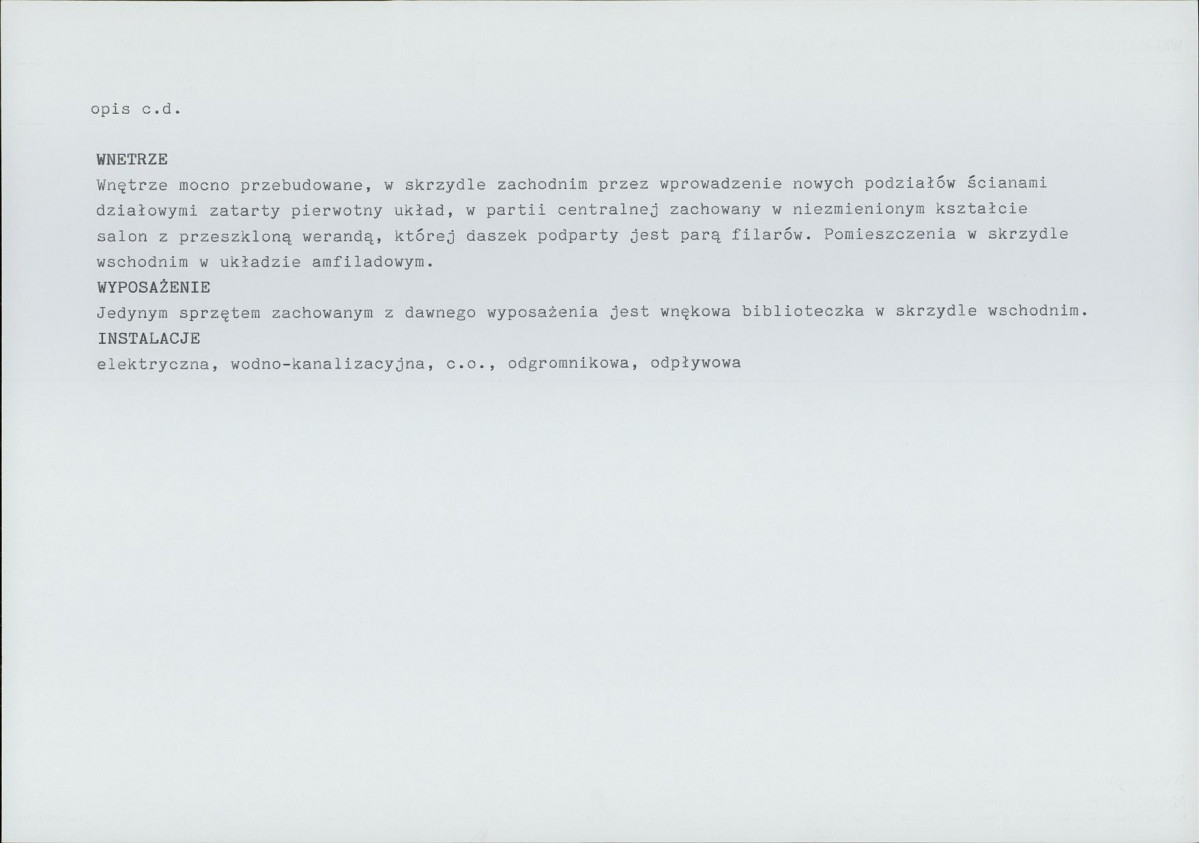 opis c.d.

WNETRZE

Wnętrze mocno przebudowane, w skrzydle zachodnim przez wprowadzenie nowych podziałów ścianami działowymi zatarty pierwotny układ, w partii centralnej zachowany w niezmienionym kształcie salon z przeszkloną werandą, której daszek podparty jest parą filarów. Pomieszczenia w skrzydle wschodnim w układzie amfiladowym.

WYPOSAŻENIE

Jedynym sprzętem zachowanym z dawnego wyposażenia jest wnękowa biblioteczka w skrzydle wschodnim.

INSTALACJE

elektryczna, wodno-kanalizacyjna, c.o., odgromnikowa, odpływowa